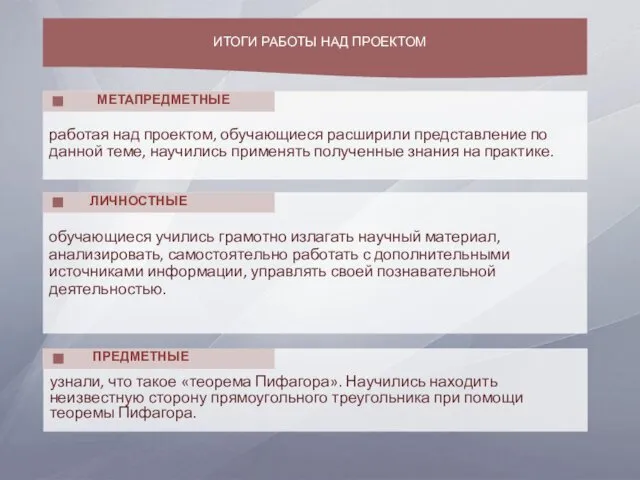 ИТОГИ РАБОТЫ НАД ПРОЕКТОМ

МЕТАПРЕДМЕТНЫЕ

работая над проектом, обучающиеся расширили представление по данной теме, научились применять полученные знания на практике.

ЛИЧНОСТНЫЕ

обучающиеся учились грамотно излагать научный материал, анализировать, самостоятельно работать с дополнительными источниками информации, управлять своей познавательной деятельностью.

ПРЕДМЕТНЫЕ

узнали, что такое «теорема Пифагора». Научились находить неизвестную сторону прямоугольного треугольника при помощи теоремы Пифагора.